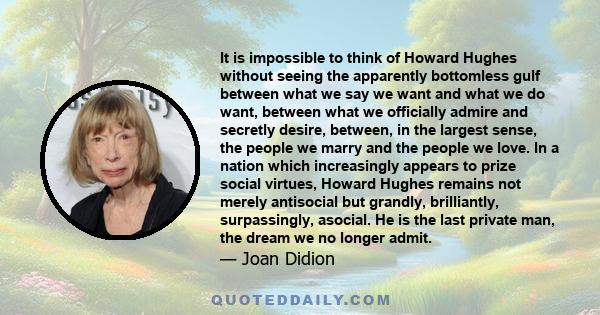 It is impossible to think of Howard Hughes without seeing the apparently bottomless gulf between what we say we want and what we do want, between what we officially admire and secretly desire, between, in the largest sense, the people we marry and the people we love. In a nation which increasingly appears to prize social virtues, Howard Hughes remains not merely antisocial but grandly, brilliantly, surpassingly, asocial. He is the last private man, the dream we no longer admit.
— Joan Didion

QUOTEDDAILY.COM